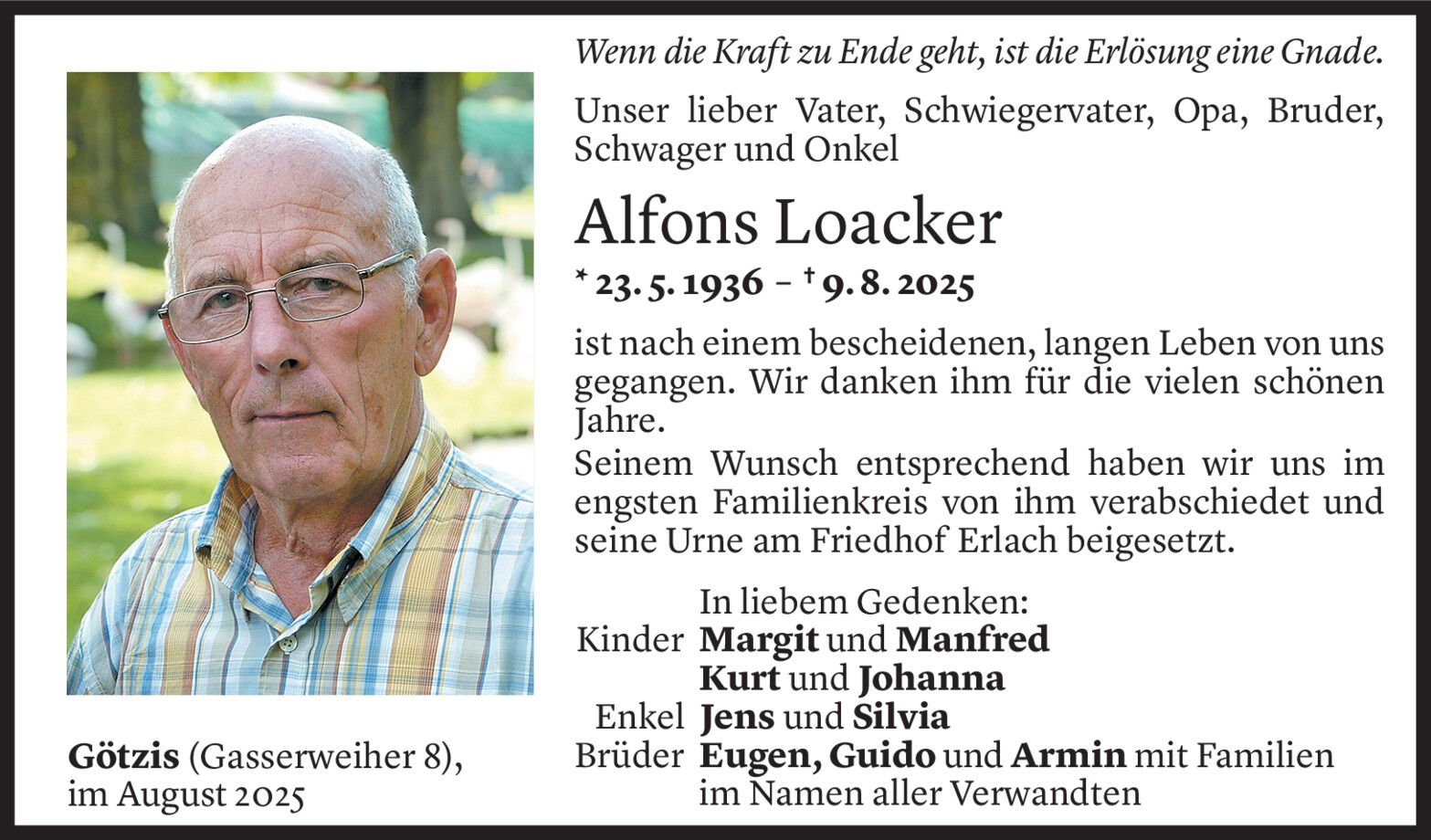 Wenn die Kraft zu Ende geht, ist die Erlösung eine Gnade.

Unser lieber Vater, Schwiegervater, Opa, Bruder, Schwager und Onkel

Alfons Loacker

* 23. 5. 1936 – † 9. 8. 2025

ist nach einem bescheidenen, langen Leben von uns gegangen. Wir danken ihm für die vielen schönen Jahre.
Seinem Wunsch entsprechend haben wir uns im engsten Familienkreis von ihm verabschiedet und seine Urne am Friedhof Erlach beigesetzt.

In liebem Gedenken:
Kinder Margit und Manfred
Kurt und Johanna
Enkel Jens und Silvia
Brüder Eugen, Guido und Armin mit Familien
im Namen aller Verwandten

Götzis (Gasserweiher 8), im August 2025